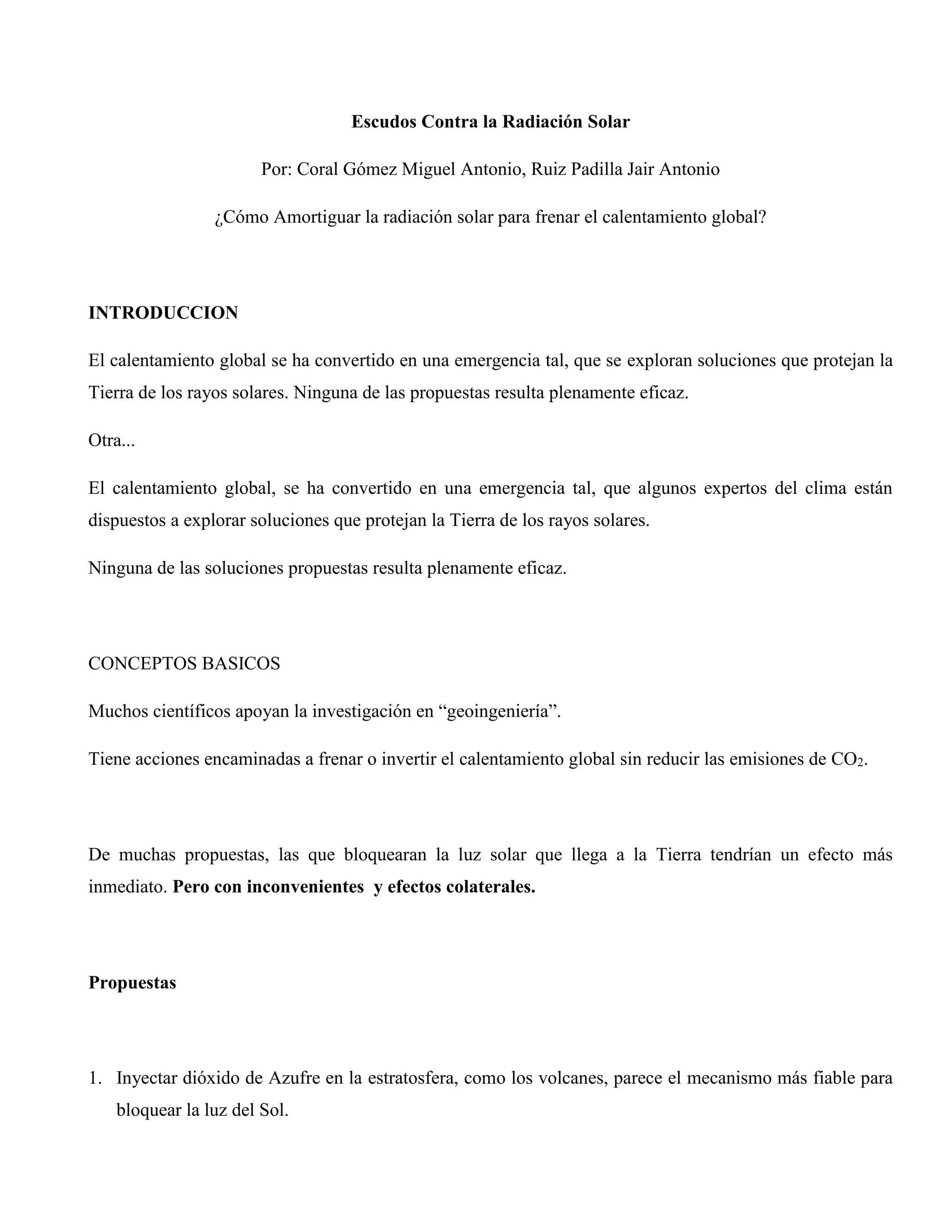 Escudos Contra la Radiación Solar

Por: Coral Gómez Miguel Antonio, Ruiz Padilla Jair Antonio

¿Cómo Amortiguar la radiación solar para frenar el calentamiento global?

INTRODUCCION

El calentamiento global se ha convertido en una emergencia tal, que se exploran soluciones que protejan la Tierra de los rayos solares. Ninguna de las propuestas resulta plenamente eficaz.

Otra...

El calentamiento global, se ha convertido en una emergencia tal, que algunos expertos del clima están dispuestos a explorar soluciones que protejan la Tierra de los rayos solares.

Ninguna de las soluciones propuestas resulta plenamente eficaz.

CONCEPTOS BASICOS

Muchos científicos apoyan la investigación en “geoingeniería”.

Tiene acciones encaminadas a frenar o invertir el calentamiento global sin reducir las emisiones de $CO_2$.

De muchas propuestas, las que bloquearan la luz solar que llega a la Tierra tendrían un efecto más inmediato. Pero con inconvenientes y efectos colaterales.

Propuestas

1. Inyectar dióxido de Azufre en la estratosfera, como los volcanes, parece el mecanismo más fiable para bloquear la luz del Sol.